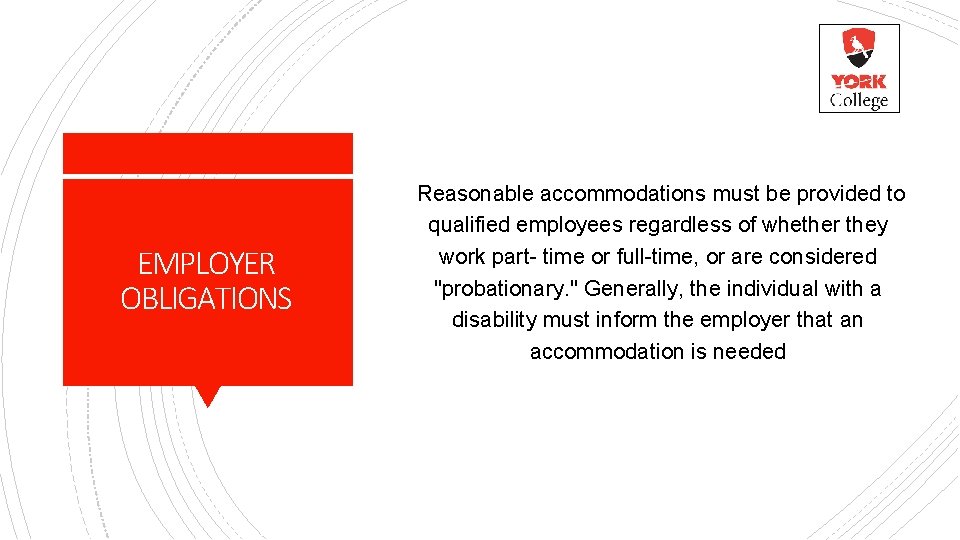 YORK College

EMPLOYER OBLIGATIONS

Reasonable accommodations must be provided to qualified employees regardless of whether they work part- time or full-time, or are considered "probationary." Generally, the individual with a disability must inform the employer that an accommodation is needed